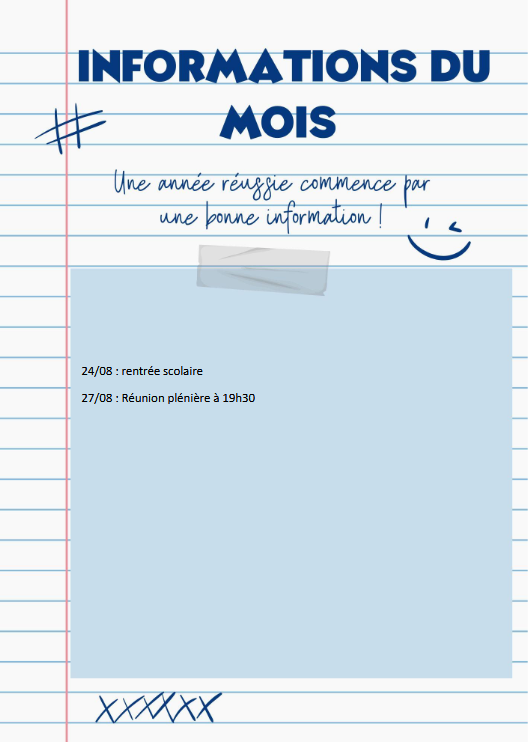 INFORMATIONS DU MOIS

Une année réussie commence par une bonne information !

24/08 : rentrée scolaire

27/08 : Réunion plénière à 19h30